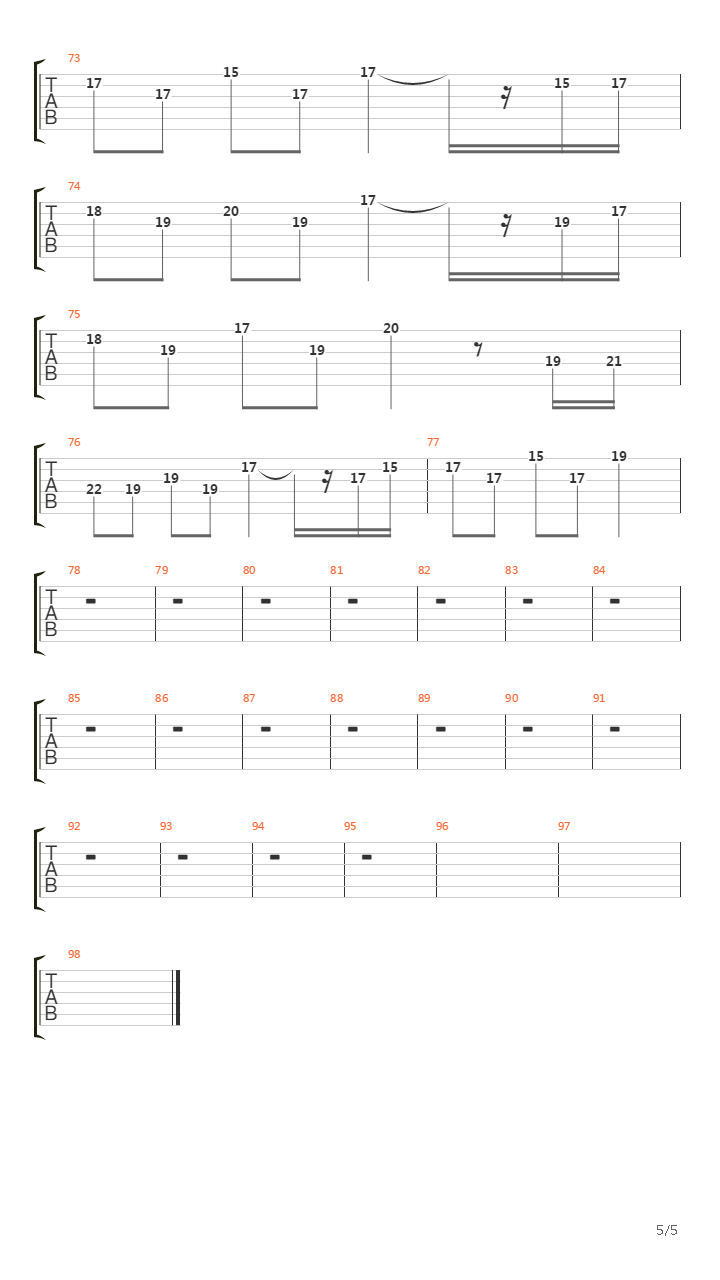 73
T
A
B
17 17 15 17 17 15 17

74
T
A
B
18 19 20 19 17 19 17

75
T
A
B
18 19 17 19 20 19 21

76
T
A
B
22 19 19 19 17 17 15
77
17 17 15 17 19

78 79 80 81 82 83 84
T
A
B

85 86 87 88 89 90 91
T
A
B

92 93 94 95 96 97
T
A
B

98
T
A
B

5/5